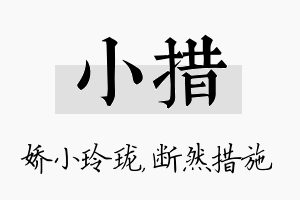 小措

娇小玲珑，断然措施